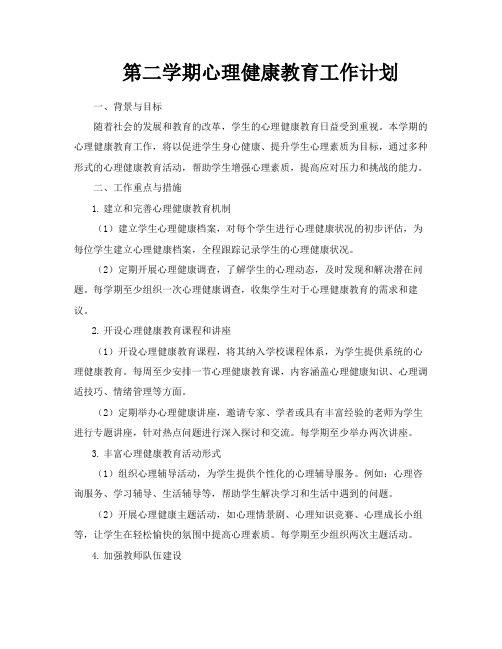 第二学期心理健康教育工作计划

一、背景与目标

随着社会的发展和教育的改革，学生的心理健康教育日益受到重视。本学期的心理健康教育工作，将以促进学生身心健康、提升学生心理素质为目标，通过多种形式的心理健康教育活动，帮助学生增强心理素质，提高应对压力和挑战的能力。

二、工作重点与措施

1. 建立和完善心理健康教育机制

（1）建立学生心理健康档案，对每个学生进行心理健康状况的初步评估，为每位学生建立心理健康档案，全程跟踪记录学生的心理健康状况。

（2）定期开展心理健康调查，了解学生的心理动态，及时发现和解决潜在问题。每学期至少组织一次心理健康调查，收集学生对于心理健康教育的需求和建议。

2. 开设心理健康教育课程和讲座

（1）开设心理健康教育课程，将其纳入学校课程体系，为学生提供系统的心理健康教育。每周至少安排一节心理健康教育课，内容涵盖心理健康知识、心理调适技巧、情绪管理等方面。

（2）定期举办心理健康讲座，邀请专家、学者或具有丰富经验的老师为学生进行专题讲座，针对热点问题进行深入探讨和交流。每学期至少举办两次讲座。

3. 丰富心理健康教育活动形式

（1）组织心理辅导活动，为学生提供个性化的心理辅导服务。例如：心理咨询服务、学习辅导、生活辅导等，帮助学生解决学习和生活中遇到的问题。

（2）开展心理健康主题活动，如心理情景剧、心理知识竞赛、心理成长小组等，让学生在轻松愉快的氛围中提高心理素质。每学期至少组织两次主题活动。

4. 加强教师队伍建设